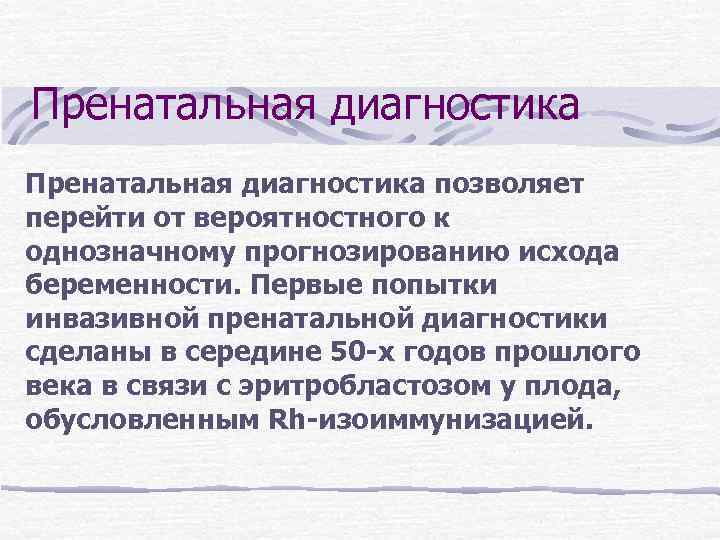 Пренатальная диагностика

Пренатальная диагностика позволяет перейти от вероятностного к однозначному прогнозированию исхода беременности. Первые попытки инвазивной пренатальной диагностики сделаны в середине 50-х годов прошлого века в связи с эритробластозом у плода, обусловленным Rh-изоиммунизацией.